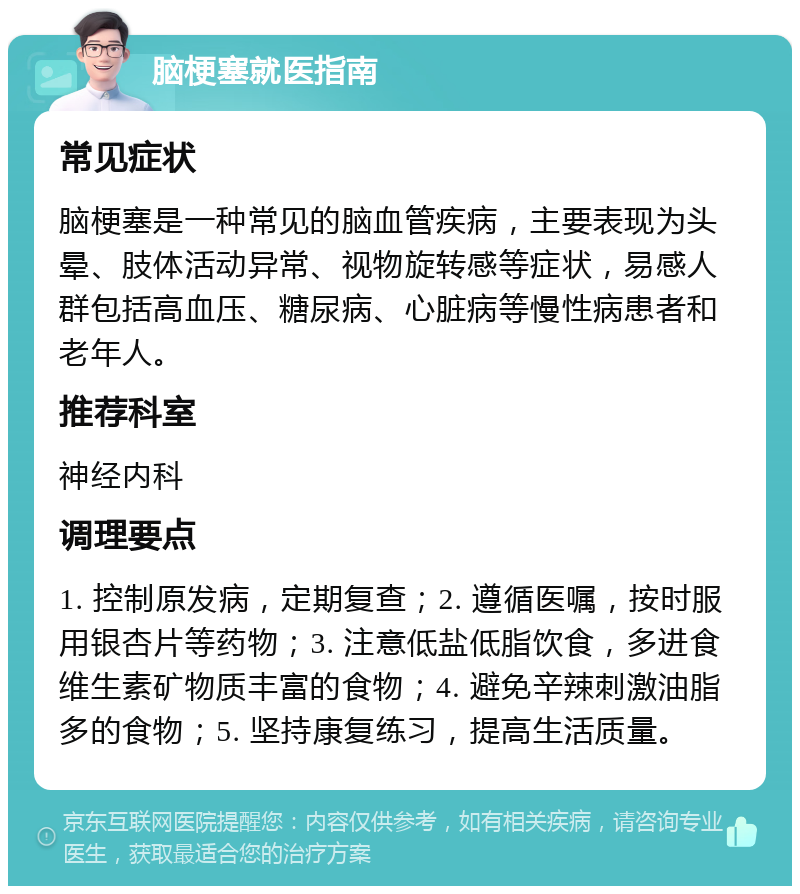 脑梗塞就医指南

常见症状

脑梗塞是一种常见的脑血管疾病，主要表现为头晕、肢体活动异常、视物旋转感等症状，易感人群包括高血压、糖尿病、心脏病等慢性病患者和老年人。

推荐科室

神经内科

调理要点

1. 控制原发病，定期复查；2. 遵循医嘱，按时服用银杏片等药物；3. 注意低盐低脂饮食，多进食维生素矿物质丰富的食物；4. 避免辛辣刺激油脂多的食物；5. 坚持康复练习，提高生活质量。

京东互联网医院提醒您：内容仅供参考，如有相关疾病，请咨询专业医生，获取最适合您的治疗方案